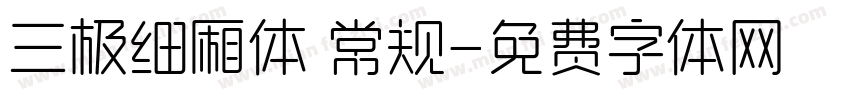 三极细厢体 常规-免费字体网